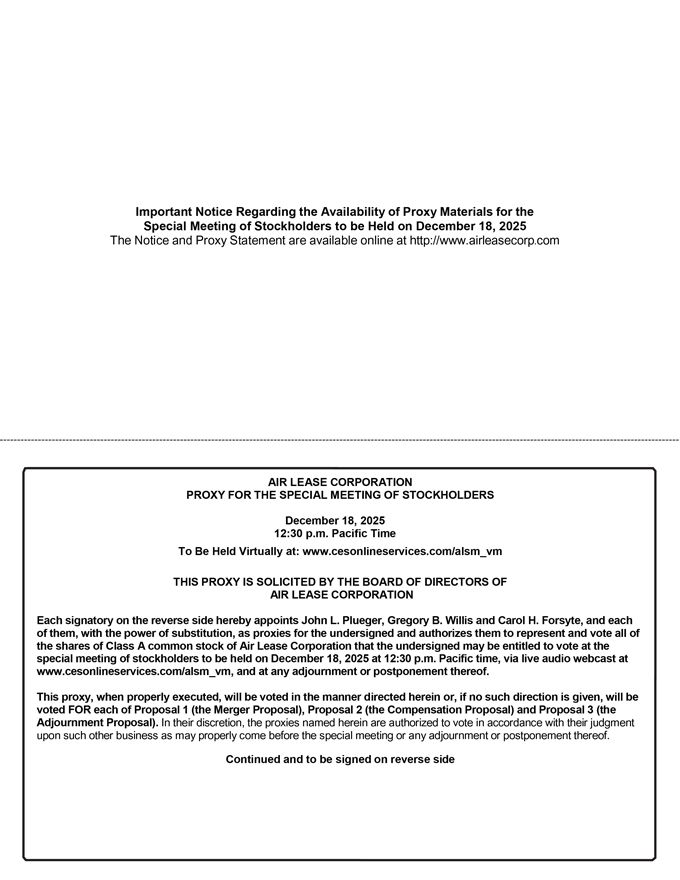 Important Notice Regarding the Availability of Proxy Materials for the Special Meeting of Stockholders to be Held on December 18, 2025
The Notice and Proxy Statement are available online at http://www.airleasecorp.com

AIR LEASE CORPORATION
PROXY FOR THE SPECIAL MEETING OF STOCKHOLDERS

December 18, 2025
12:30 p.m. Pacific Time

To Be Held Virtually at: www.cesonlineservices.com/alsm_vm

THIS PROXY IS SOLICITED BY THE BOARD OF DIRECTORS OF AIR LEASE CORPORATION

Each signatory on the reverse side hereby appoints John L. Plueger, Gregory B. Willis and Carol H. Forsyte, and each of them, with the power of substitution, as proxies for the undersigned and authorizes them to represent and vote all of the shares of Class A common stock of Air Lease Corporation that the undersigned may be entitled to vote at the special meeting of stockholders to be held on December 18, 2025 at 12:30 p.m. Pacific time, via live audio webcast at www.cesonlineservices.com/alsm_vm, and at any adjournment or postponement thereof.

This proxy, when properly executed, will be voted in the manner directed herein or, if no such direction is given, will be voted FOR each of Proposal 1 (the Merger Proposal), Proposal 2 (the Compensation Proposal) and Proposal 3 (the Adjournment Proposal). In their discretion, the proxies named herein are authorized to vote in accordance with their judgment upon such other business as may properly come before the special meeting or any adjournment or postponement thereof.

Continued and to be signed on reverse side